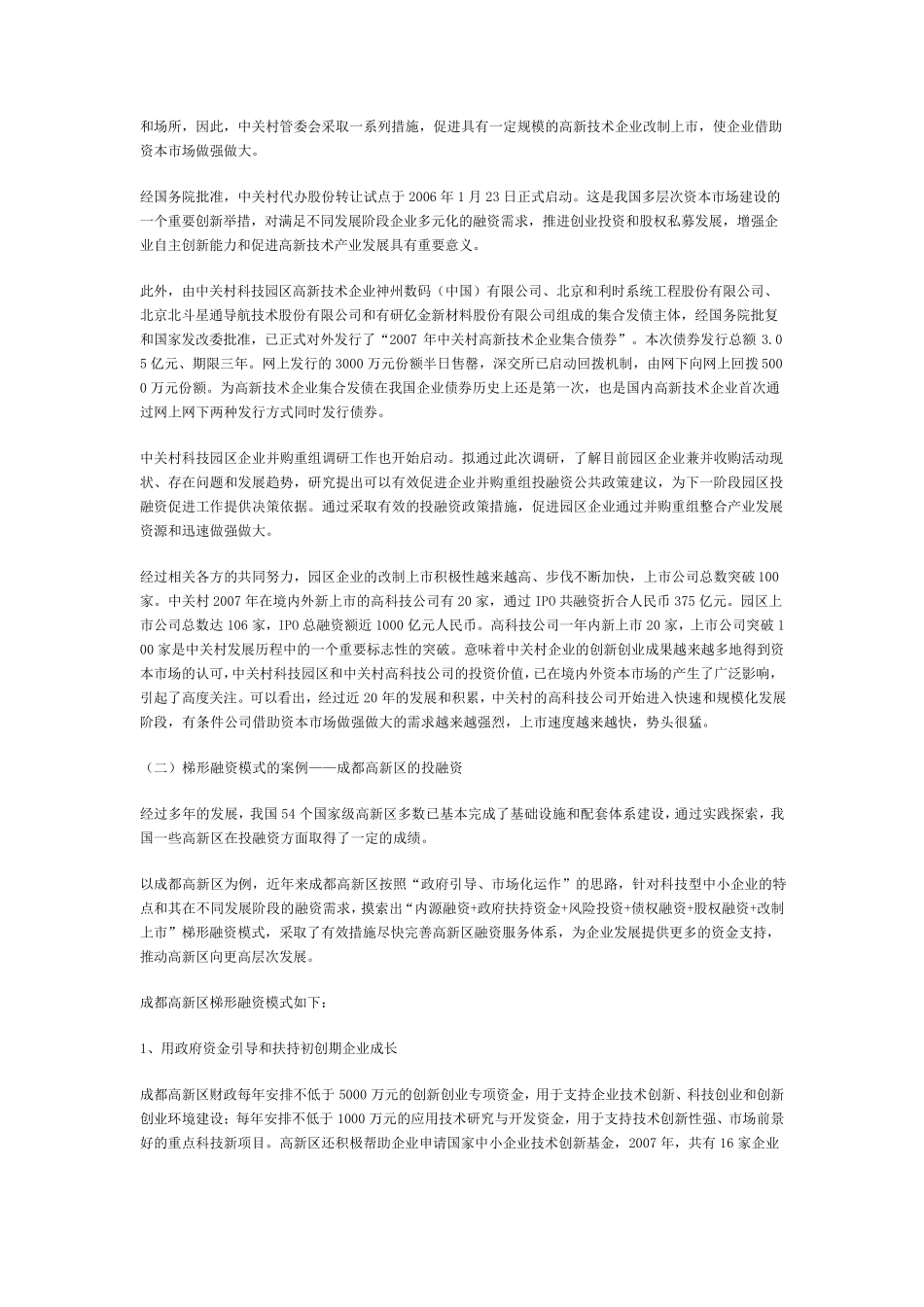 和场所，因此，中关村管委会采取一系列措施，促进具有一定规模的高新技术企业改制上市，使企业借助资本市场做强做大。

经国务院批准，中关村代办股份转让试点于 2006 年 1 月 23 日正式启动。这是我国多层次资本市场建设的一个重要创新举措，对满足不同发展阶段企业多元化的融资需求，推进创业投资和股权私募发展，增强企业自主创新能力和促进高新技术产业发展具有重要意义。

此外，由中关村科技园区高新技术企业神州数码（中国）有限公司、北京和利时系统工程股份有限公司、北京北斗星通导航技术股份有限公司和有研亿金新材料股份有限公司组成的集合发债主体，经国务院批复和国家发改委批准，已正式对外发行了“2007 年中关村高新技术企业集合债券”。本次债券发行总额 3.05 亿元、期限三年。网上发行的 3000 万元份额半日售罄，深交所已启动回拨机制，由网下向网上回拨 5000 万元份额。为高新技术企业集合发债在我国企业债券历史上还是第一次，也是国内高新技术企业首次通过网上网下两种发行方式同时发行债券。

中关村科技园区企业并购重组调研工作也开始启动。拟通过此次调研，了解目前园区企业兼并收购活动现状、存在问题和发展趋势，研究提出可以有效促进企业并购重组投融资公共政策建议，为下一阶段园区投融资促进工作提供决策依据。通过采取有效的投融资政策措施，促进园区企业通过并购重组整合产业发展资源和迅速做强做大。

经过相关各方的共同努力，园区企业的改制上市积极性越来越高、步伐不断加快，上市公司总数突破 100 家。中关村 2007 年在境内外新上市的高科技公司有 20 家，通过 IPO 共融资折合人民币 375 亿元。园区上市公司总数达 106 家，IPO 总融资额近 1000 亿元人民币。高科技公司一年内新上市 20 家，上市公司突破 100 家是中关村发展历程中的一个重要标志性的突破。意味着中关村企业的创新创业成果越来越多地得到资本市场的认可，中关村科技园区和中关村高科技公司的投资价值，已在境内外资本市场的产生了广泛影响，引起了高度关注。可以看出，经过近 20 年的发展和积累，中关村的高科技公司开始进入快速和规模化发展阶段，有条件公司借助资本市场做强做大的需求越来越强烈，上市速度越来越快，势头很猛。

（二）梯形融资模式的案例——成都高新区的投融资

经过多年的发展，我国 54 个国家级高新区多数已基本完成了基础设施和配套体系建设，通过实践探索，我国一些高新区在投融资方面取得了一定的成绩。

以成都高新区为例，近年来成都高新区按照“政府引导、市场化运作”的思路，针对科技型中小企业的特点和其在不同发展阶段的融资需求，摸索出“内源融资+政府扶持资金+风险投资+债权融资+股权融资+改制上市”梯形融资模式，采取了有效措施尽快完善高新区融资服务体系，为企业发展提供更多的资金支持，推动高新区向更高层次发展。

成都高新区梯形融资模式如下：

1、用政府资金引导和扶持初创期企业成长

成都高新区财政每年安排不低于 5000 万元的创新创业专项资金，用于支持企业技术创新、科技创业和创新创业环境建设；每年安排不低于 1000 万元的应用技术研究与开发资金，用于支持技术创新性强、市场前景好的重点科技新项目。高新区还积极帮助企业申请国家中小企业技术创新基金，2007 年，共有 16 家企业